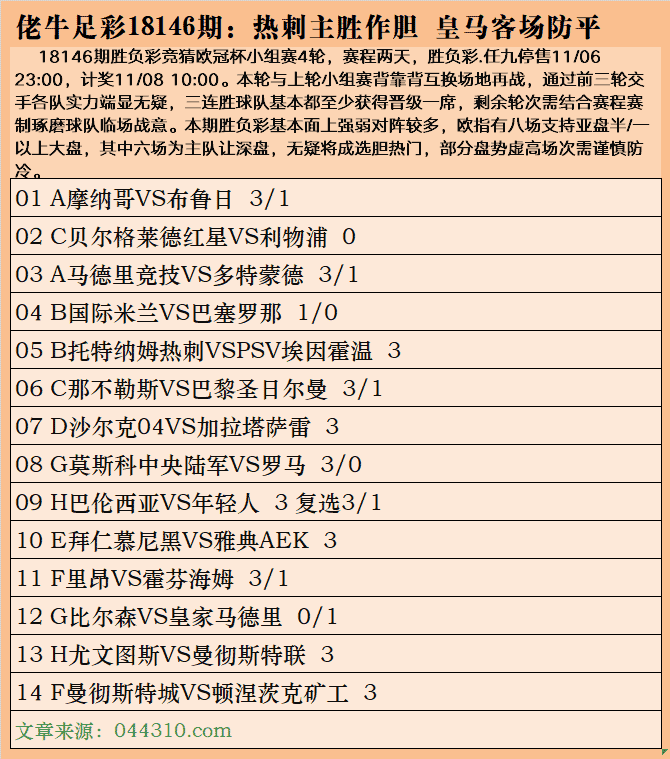 佬牛足彩18146期：热刺主胜作胆 皇马客场防平

18146期胜负彩竞猜欧冠杯小组赛4轮，赛程两天，胜负彩.任九停售11/06 23:00，计奖11/08 10:00。本轮与上轮小组赛背靠背互换场地再战，通过前三轮交手各队实力端显无疑，三连胜球队基本都至少获得晋级一席，剩余轮次需结合赛程赛制琢磨球队临场战意。本期胜负彩基本面上强弱对阵较多，欧指有八场支持亚盘半/一以上大盘，其中六场为主队让深盘，无疑将成选胆热门，部分盘势虚高场次需谨慎防冷。

01 A摩纳哥VS布鲁日 3/1

02 C贝尔格莱德红星VS利物浦 0

03 A马德里竞技VS多特蒙德 3/1

04 B国际米兰VS巴塞罗那 1/0

05 B托特纳姆热刺VSPSV埃因霍温 3

06 C那不勒斯VS巴黎圣日尔曼 3/1

07 D沙尔克04VS加拉塔萨雷 3

08 G莫斯科中央陆军VS罗马 3/0

09 H巴伦西亚VS年轻人 3 复选3/1

10 E拜仁慕尼黑VS雅典AEK 3

11 F里昂VS霍芬海姆 3/1

12 G比尔森VS皇家马德里 0/1

13 H尤文图斯VS曼彻斯特联 3

14 F曼彻斯特城VS顿涅茨克矿工 3

文章来源：044310.com